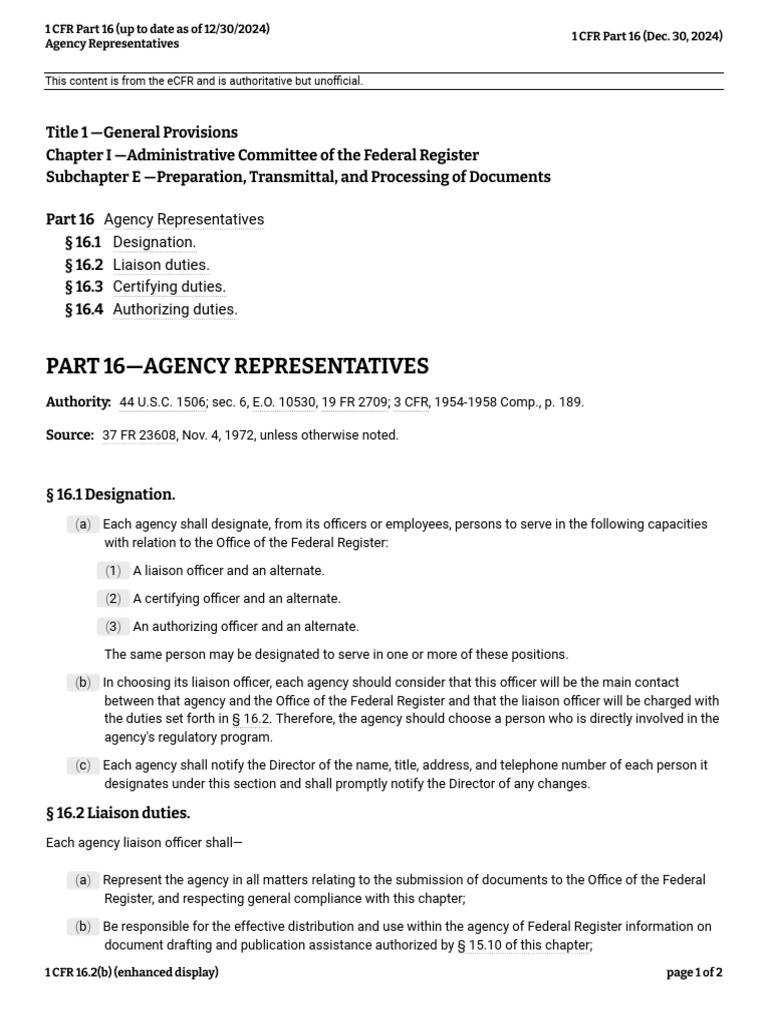 1 CFR Part 16 (up to date as of 12/30/2024)
Agency Representatives

1 CFR Part 16 (Dec. 30, 2024)

This content is from the eCFR and is authoritative but unofficial.

Title 1 —General Provisions
Chapter I —Administrative Committee of the Federal Register
Subchapter E —Preparation, Transmittal, and Processing of Documents

Part 16 Agency Representatives
§ 16.1 Designation.
§ 16.2 Liaison duties.
§ 16.3 Certifying duties.
§ 16.4 Authorizing duties.

PART 16—AGENCY REPRESENTATIVES

Authority: 44 U.S.C. 1506; sec. 6, E.O. 10530, 19 FR 2709; 3 CFR, 1954-1958 Comp., p. 189.

Source: 37 FR 23608, Nov. 4, 1972, unless otherwise noted.

§ 16.1 Designation.

(a) Each agency shall designate, from its officers or employees, persons to serve in the following capacities with relation to the Office of the Federal Register:

(1) A liaison officer and an alternate.

(2) A certifying officer and an alternate.

(3) An authorizing officer and an alternate.

The same person may be designated to serve in one or more of these positions.

(b) In choosing its liaison officer, each agency should consider that this officer will be the main contact between that agency and the Office of the Federal Register and that the liaison officer will be charged with the duties set forth in § 16.2. Therefore, the agency should choose a person who is directly involved in the agency's regulatory program.

(c) Each agency shall notify the Director of the name, title, address, and telephone number of each person it designates under this section and shall promptly notify the Director of any changes.

§ 16.2 Liaison duties.

Each agency liaison officer shall—

(a) Represent the agency in all matters relating to the submission of documents to the Office of the Federal Register, and respecting general compliance with this chapter;

(b) Be responsible for the effective distribution and use within the agency of Federal Register information on document drafting and publication assistance authorized by § 15.10 of this chapter;

1 CFR 16.2(b) (enhanced display)

page 1 of 2